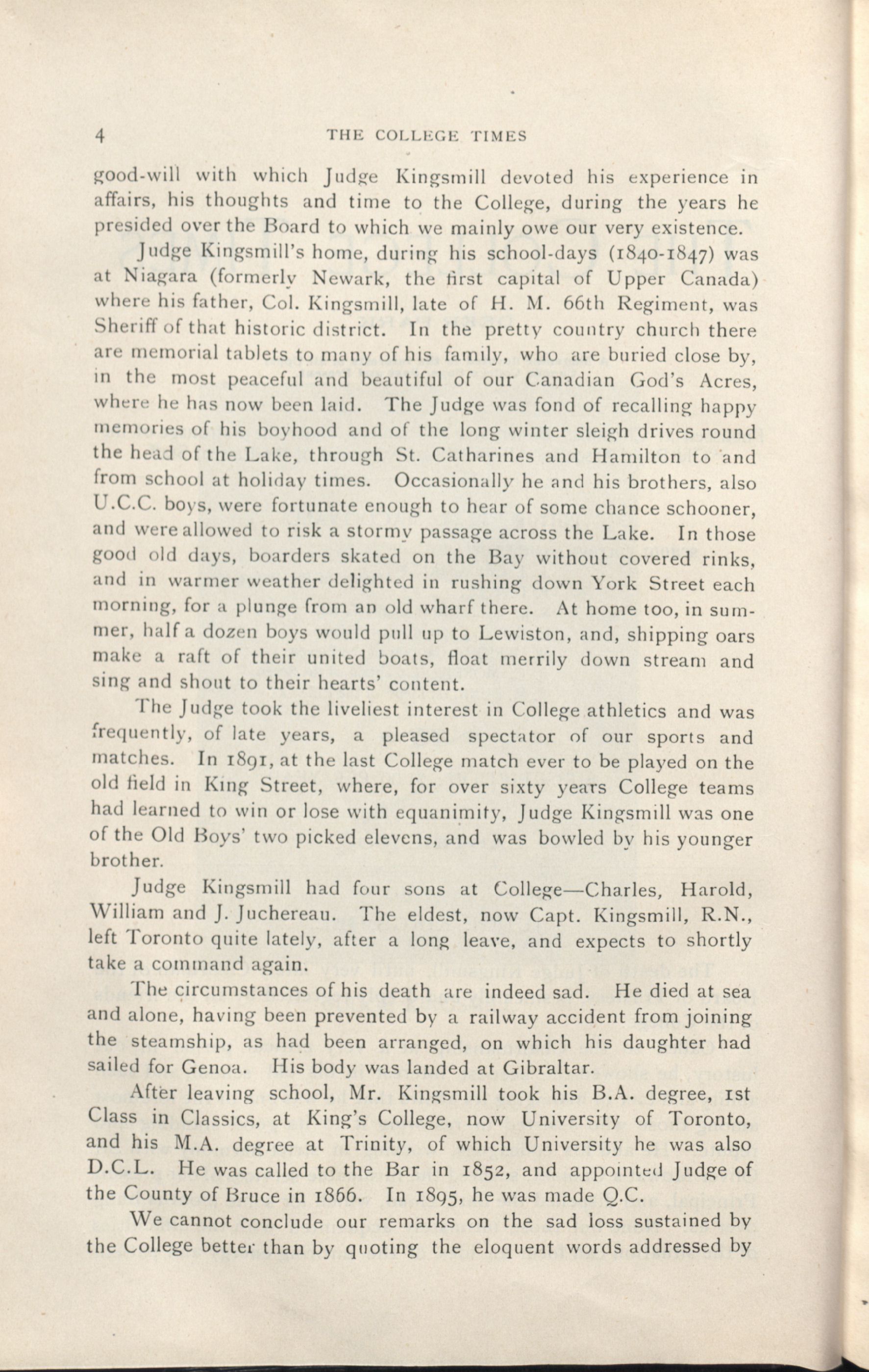 4 THE COLLEGE TIMES

good-will with which Judge Kingsmill devoted his experience in affairs, his thoughts and time to the College, during the years he presided over the Board to which we mainly owe our very existence.

Judge Kingsmill's home, during his school-days (1840-1847) was at Niagara (formerly Newark, the first capital of Upper Canada) where his father, Col. Kingsmill, late of H. M. 66th Regiment, was Sheriff of that historic district. In the pretty country church there are memorial tablets to many of his family, who are buried close by, in the most peaceful and beautiful of our Canadian God's Acres, where he has now been laid. The Judge was fond of recalling happy memories of his boyhood and of the long winter sleigh drives round the head of the Lake, through St. Catharines and Hamilton to and from school at holiday times. Occasionally he and his brothers, also U.C.C. boys, were fortunate enough to hear of some chance schooner, and were allowed to risk a stormy passage across the Lake. In those good old days, boarders skated on the Bay without covered rinks, and in warmer weather delighted in rushing down York Street each morning, for a plunge from an old wharf there. At home too, in summer, half a dozen boys would pull up to Lewiston, and, shipping oars make a raft of their united boats, float merrily down stream and sing and shout to their hearts' content.

The Judge took the liveliest interest in College athletics and was frequently, of late years, a pleased spectator of our sports and matches. In 1891, at the last College match ever to be played on the old field in King Street, where, for over sixty years College teams had learned to win or lose with equanimity, Judge Kingsmill was one of the Old Boys' two picked elevens, and was bowled by his younger brother.

Judge Kingsmill had four sons at College—Charles, Harold, William and J. Juchereau. The eldest, now Capt. Kingsmill, R.N., left Toronto quite lately, after a long leave, and expects to shortly take a command again.

The circumstances of his death are indeed sad. He died at sea and alone, having been prevented by a railway accident from joining the steamship, as had been arranged, on which his daughter had sailed for Genoa. His body was landed at Gibraltar.

After leaving school, Mr. Kingsmill took his B.A. degree, 1st Class in Classics, at King's College, now University of Toronto, and his M.A. degree at Trinity, of which University he was also D.C.L. He was called to the Bar in 1852, and appointed Judge of the County of Bruce in 1866. In 1895, he was made Q.C.

We cannot conclude our remarks on the sad loss sustained by the College better than by quoting the eloquent words addressed by